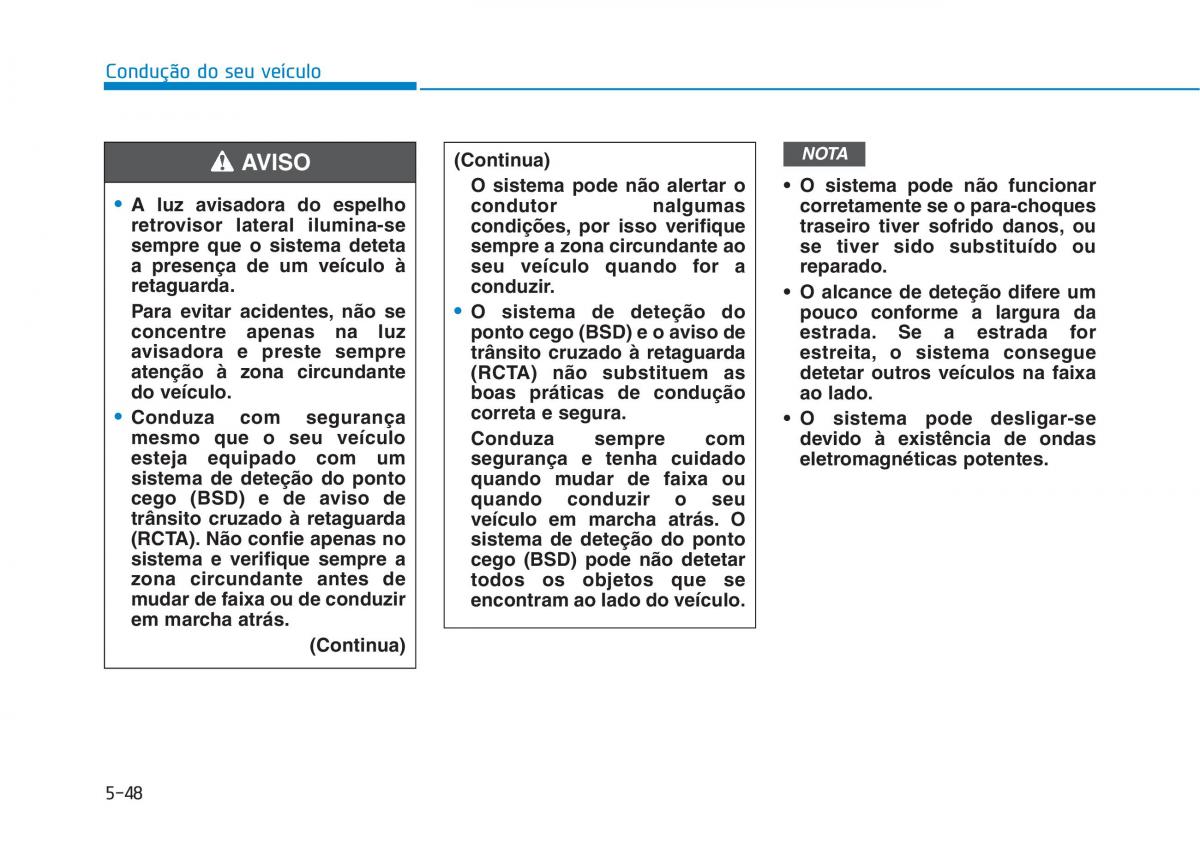 Condução do seu veículo

AVISO

• A luz avisadora do espelho retrovisor lateral ilumina-se sempre que o sistema deteta a presença de um veículo à retaguarda.
Para evitar acidentes, não se concentre apenas na luz avisadora e preste sempre atenção à zona circundante do veículo.

• Conduza com segurança mesmo que o seu veículo esteja equipado com um sistema de deteção do ponto cego (BSD) e de aviso de trânsito cruzado à retaguarda (RCTA). Não confie apenas no sistema e verifique sempre a zona circundante antes de mudar de faixa ou de conduzir em marcha atrás.

(Continua)

(Continua)
O sistema pode não alertar o condutor nalgumas condições, por isso verifique sempre a zona circundante ao seu veículo quando for a conduzir.

• O sistema de deteção do ponto cego (BSD) e o aviso de trânsito cruzado à retaguarda (RCTA) não substituem as boas práticas de condução correta e segura.
Conduza sempre com segurança e tenha cuidado quando mudar de faixa ou quando conduzir o seu veículo em marcha atrás. O sistema de deteção do ponto cego (BSD) pode não detetar todos os objetos que se encontram ao lado do veículo.

NOTA

• O sistema pode não funcionar corretamente se o para-choques traseiro tiver sofrido danos, ou se tiver sido substituído ou reparado.

• O alcance de deteção difere um pouco conforme a largura da estrada. Se a estrada for estreita, o sistema consegue detetar outros veículos na faixa ao lado.

• O sistema pode desligar-se devido à existência de ondas eletromagnéticas potentes.

5-48